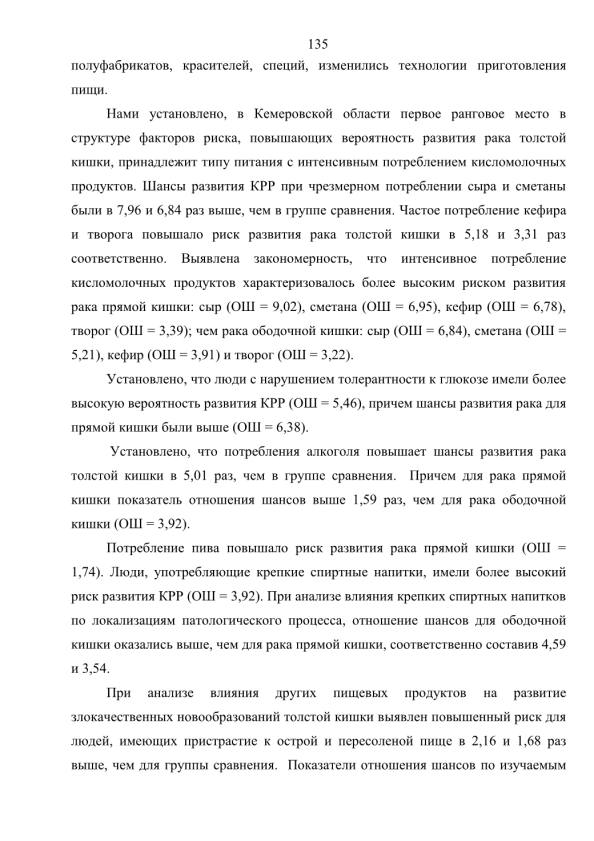 135

полуфабрикатов, красителей, специй, изменились технологии приготовления пищи.

Нами установлено, в Кемеровской области первое ранговое место в структуре факторов риска, повышающих вероятность развития рака толстой кишки, принадлежит типу питания с интенсивным потреблением кисломолочных продуктов. Шансы развития КРР при чрезмерном потреблении сыра и сметаны были в 7,96 и 6,84 раз выше, чем в группе сравнения. Частое потребление кефира и творога повышало риск развития рака толстой кишки в 5,18 и 3,31 раз соответственно. Выявлена закономерность, что интенсивное потребление кисломолочных продуктов характеризовалось более высоким риском развития рака прямой кишки: сыр (ОШ = 9,02), сметана (ОШ = 6,95), кефир (ОШ = 6,78), творог (ОШ = 3,39); чем рака ободочной кишки: сыр (ОШ = 6,84), сметана (ОШ = 5,21), кефир (ОШ = 3,91) и творог (ОШ = 3,22).

Установлено, что люди с нарушением толерантности к глюкозе имели более высокую вероятность развития КРР (ОШ = 5,46), причем шансы развития рака для прямой кишки были выше (ОШ = 6,38).

Установлено, что потребления алкоголя повышает шансы развития рака толстой кишки в 5,01 раз, чем в группе сравнения. Причем для рака прямой кишки показатель отношения шансов выше 1,59 раз, чем для рака ободочной кишки (ОШ = 3,92).

Потребление пива повышало риск развития рака прямой кишки (ОШ = 1,74). Люди, употребляющие крепкие спиртные напитки, имели более высокий риск развития КРР (ОШ = 3,92). При анализе влияния крепких спиртных напитков по локализациям патологического процесса, отношение шансов для ободочной кишки оказались выше, чем для рака прямой кишки, соответственно составив 4,59 и 3,54.

При анализе влияния других пищевых продуктов на развитие злокачественных новообразований толстой кишки выявлен повышенный риск для людей, имеющих пристрастие к острой и пересоленой пище в 2,16 и 1,68 раз выше, чем для группы сравнения. Показатели отношения шансов по изучаемым